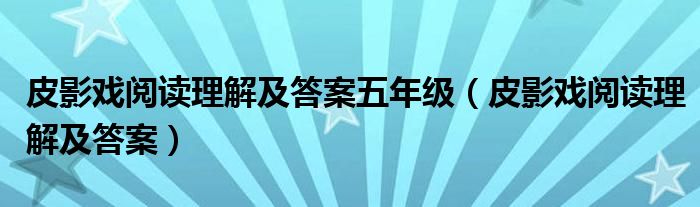 皮影戏阅读理解及答案五年级（皮影戏阅读理解及答案）